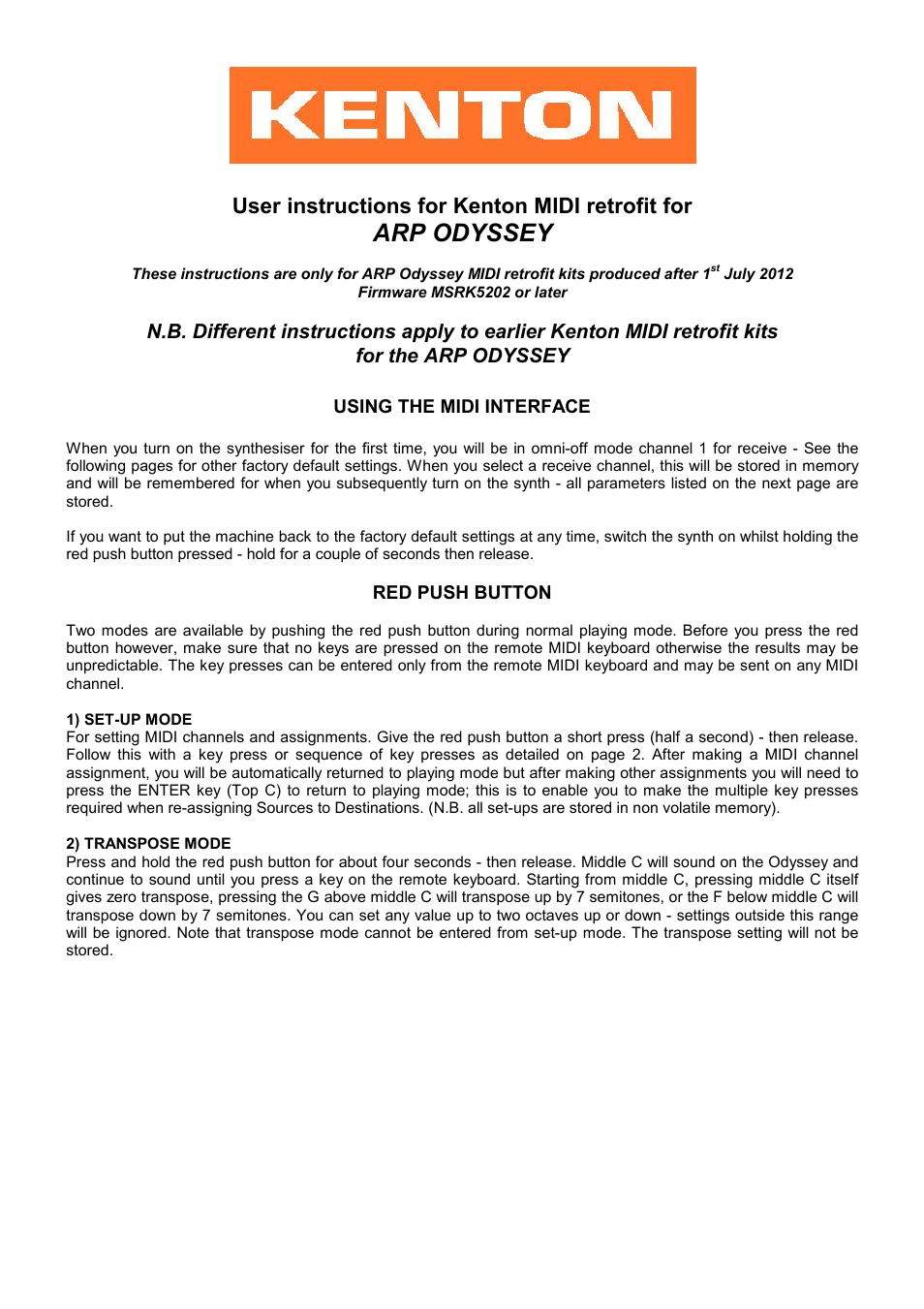 KENTON

User instructions for Kenton MIDI retrofit for
ARP ODYSSEY

These instructions are only for ARP Odyssey MIDI retrofit kits produced after 1$^{st}$ July 2012
Firmware MSRK5202 or later

N.B. Different instructions apply to earlier Kenton MIDI retrofit kits for the ARP ODYSSEY

USING THE MIDI INTERFACE

When you turn on the synthesiser for the first time, you will be in omni-off mode channel 1 for receive - See the following pages for other factory default settings. When you select a receive channel, this will be stored in memory and will be remembered for when you subsequently turn on the synth - all parameters listed on the next page are stored.

If you want to put the machine back to the factory default settings at any time, switch the synth on whilst holding the red push button pressed - hold for a couple of seconds then release.

RED PUSH BUTTON

Two modes are available by pushing the red push button during normal playing mode. Before you press the red button however, make sure that no keys are pressed on the remote MIDI keyboard otherwise the results may be unpredictable. The key presses can be entered only from the remote MIDI keyboard and may be sent on any MIDI channel.

1) SET-UP MODE
For setting MIDI channels and assignments. Give the red push button a short press (half a second) - then release. Follow this with a key press or sequence of key presses as detailed on page 2. After making a MIDI channel assignment, you will be automatically returned to playing mode but after making other assignments you will need to press the ENTER key (Top C) to return to playing mode; this is to enable you to make the multiple key presses required when re-assigning Sources to Destinations. (N.B. all set-ups are stored in non volatile memory).

2) TRANSPOSE MODE
Press and hold the red push button for about four seconds - then release. Middle C will sound on the Odyssey and continue to sound until you press a key on the remote keyboard. Starting from middle C, pressing middle C itself gives zero transpose, pressing the G above middle C will transpose up by 7 semitones, or the F below middle C will transpose down by 7 semitones. You can set any value up to two octaves up or down - settings outside this range will be ignored. Note that transpose mode cannot be entered from set-up mode. The transpose setting will not be stored.